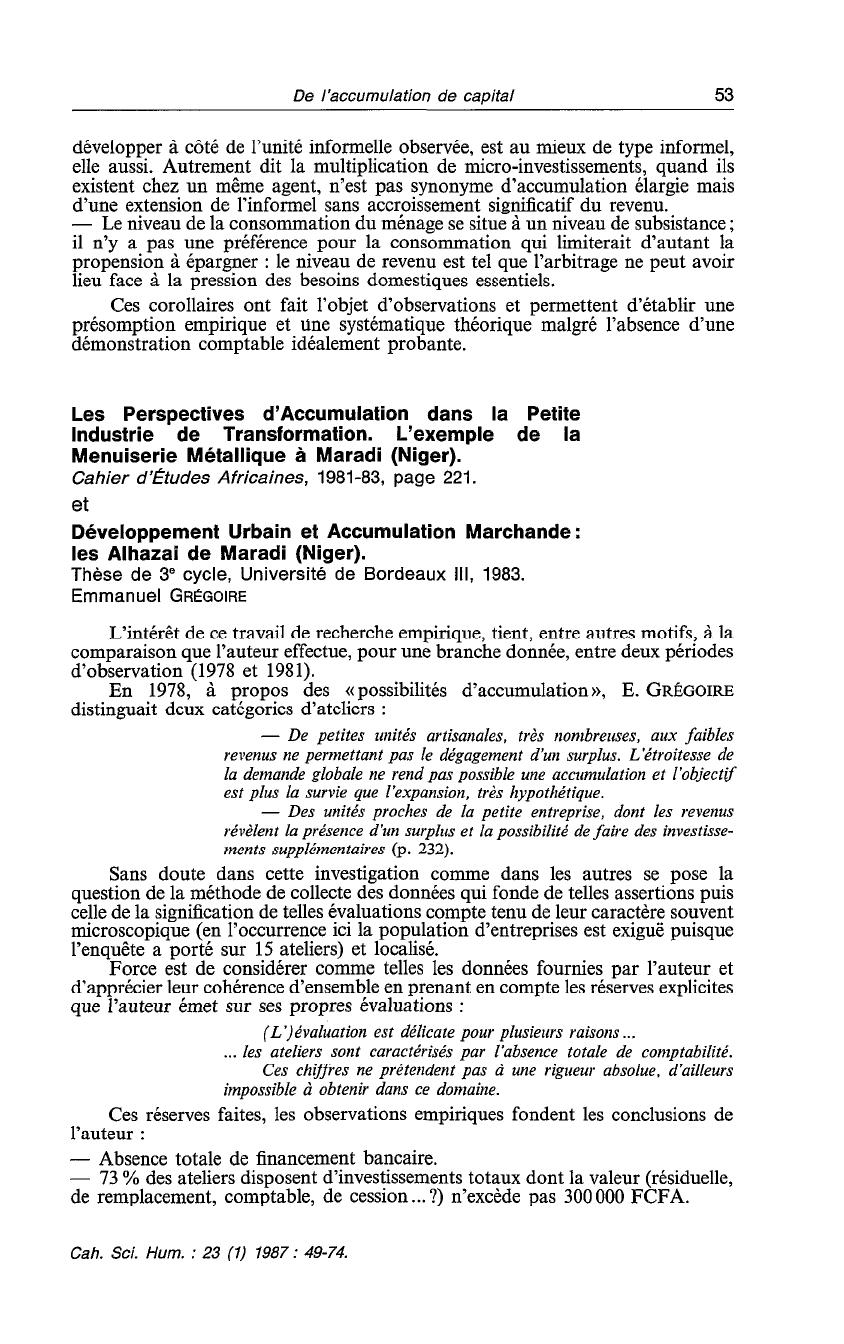 De l'accumulation de capital 53

développer à côté de l'unité informelle observée, est au mieux de type informel, elle aussi. Autrement dit la multiplication de micro-investissements, quand ils existent chez un même agent, n'est pas synonyme d'accumulation élargie mais d'une extension de l'informel sans accroissement significatif du revenu.
— Le niveau de la consommation du ménage se situe à un niveau de subsistance ; il n'y a pas une préférence pour la consommation qui limiterait d'autant la propension à épargner : le niveau de revenu est tel que l'arbitrage ne peut avoir lieu face à la pression des besoins domestiques essentiels.

Ces corollaires ont fait l'objet d'observations et permettent d'établir une présomption empirique et une systématique théorique malgré l'absence d'une démonstration comptable idéalement probante.

Les Perspectives d'Accumulation dans la Petite Industrie de Transformation. L'exemple de la Menuiserie Métallique à Maradi (Niger).
Cahier d'Études Africaines, 1981-83, page 221.
et
Développement Urbain et Accumulation Marchande : les Alhazai de Maradi (Niger).
Thèse de 3e cycle, Université de Bordeaux III, 1983.
Emmanuel GRÉGOIRE

L'intérêt de ce travail de recherche empirique, tient, entre autres motifs, à la comparaison que l'auteur effectue, pour une branche donnée, entre deux périodes d'observation (1978 et 1981).

En 1978, à propos des « possibilités d'accumulation », E. GRÉGOIRE distinguait deux catégories d'ateliers :

— De petites unités artisanales, très nombreuses, aux faibles revenus ne permettant pas le dégagement d'un surplus. L'étroitesse de la demande globale ne rend pas possible une accumulation et l'objectif est plus la survie que l'expansion, très hypothétique.
— Des unités proches de la petite entreprise, dont les revenus révèlent la présence d'un surplus et la possibilité de faire des investissements supplémentaires (p. 232).

Sans doute dans cette investigation comme dans les autres se pose la question de la méthode de collecte des données qui fonde de telles assertions puis celle de la signification de telles évaluations compte tenu de leur caractère souvent microscopique (en l'occurrence ici la population d'entreprises est exiguë puisque l'enquête a porté sur 15 ateliers) et localisé.

Force est de considérer comme telles les données fournies par l'auteur et d'apprécier leur cohérence d'ensemble en prenant en compte les réserves explicites que l'auteur émet sur ses propres évaluations :

(L')évaluation est délicate pour plusieurs raisons...
... les ateliers sont caractérisés par l'absence totale de comptabilité.
Ces chiffres ne prétendent pas à une rigueur absolue, d'ailleurs impossible à obtenir dans ce domaine.

Ces réserves faites, les observations empiriques fondent les conclusions de l'auteur :
— Absence totale de financement bancaire.
— 73 % des ateliers disposent d'investissements totaux dont la valeur (résiduelle, de remplacement, comptable, de cession... ?) n'excède pas 300 000 FCFA.

Cah. Sci. Hum. : 23 (1) 1987 : 49-74.